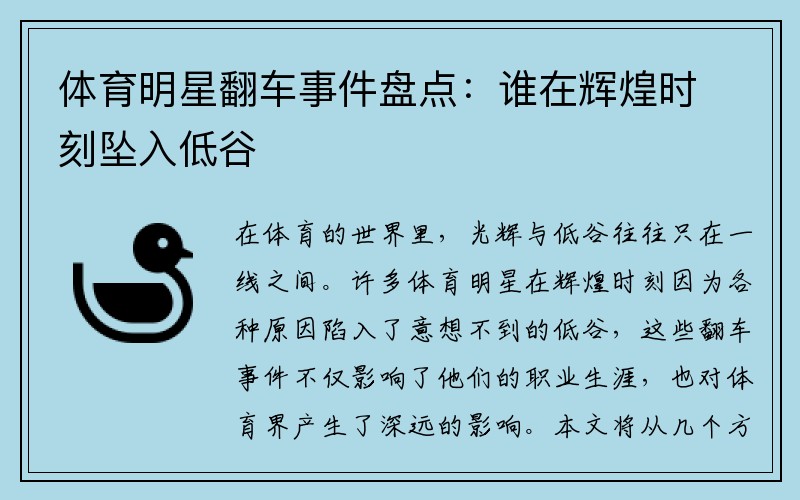 体育明星翻车事件盘点：谁在辉煌时刻坠入低谷

在体育的世界里，光辉与低谷往往只在一线之间。许多体育明星在辉煌时刻因为各种原因陷入了意想不到的低谷，这些翻车事件不仅影响了他们的职业生涯，也对体育界产生了深远的影响。本文将从几个方